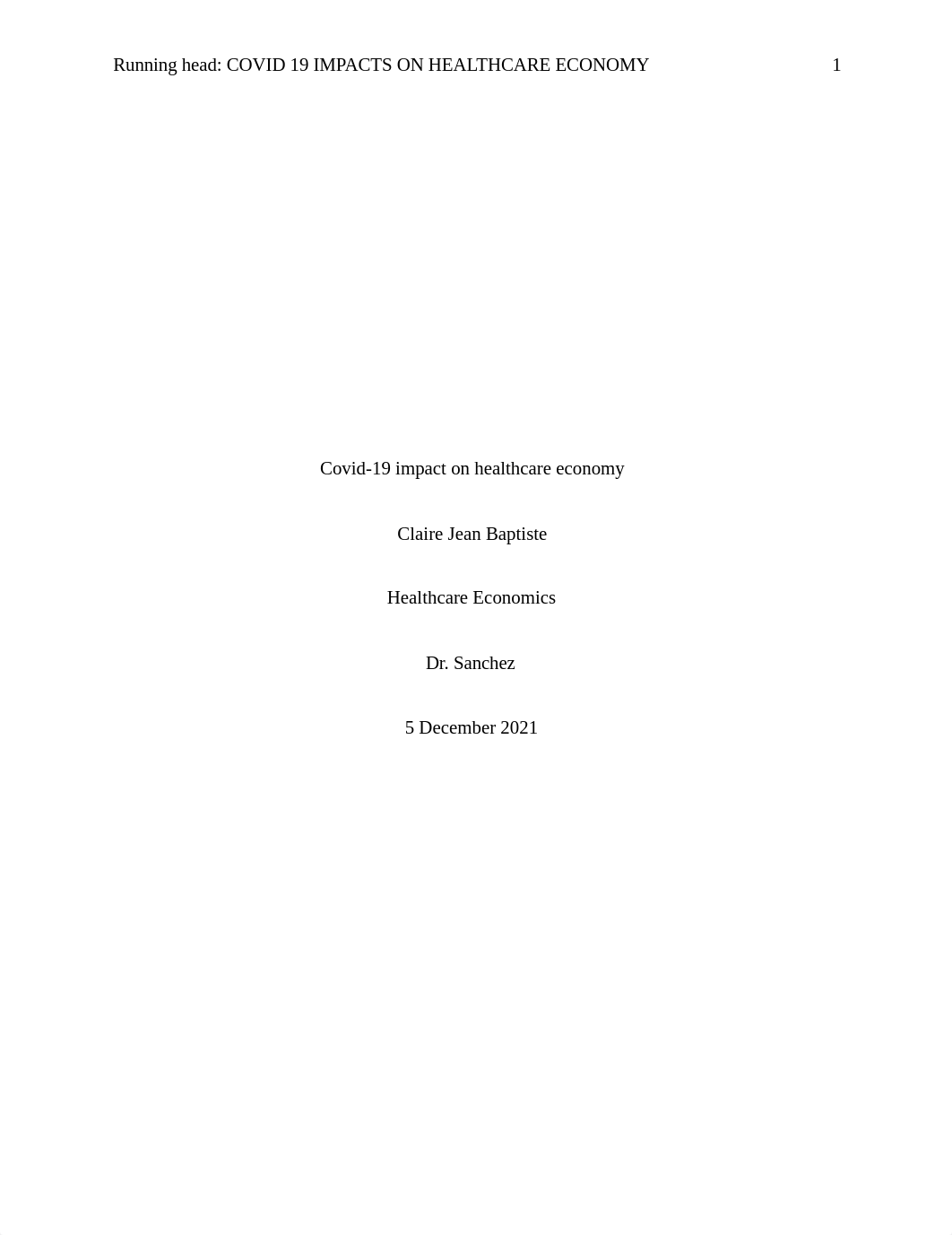 Running head: COVID 19 IMPACTS ON HEALTHCARE ECONOMY 1

Covid-19 impact on healthcare economy

Claire Jean Baptiste

Healthcare Economics

Dr. Sanchez

5 December 2021